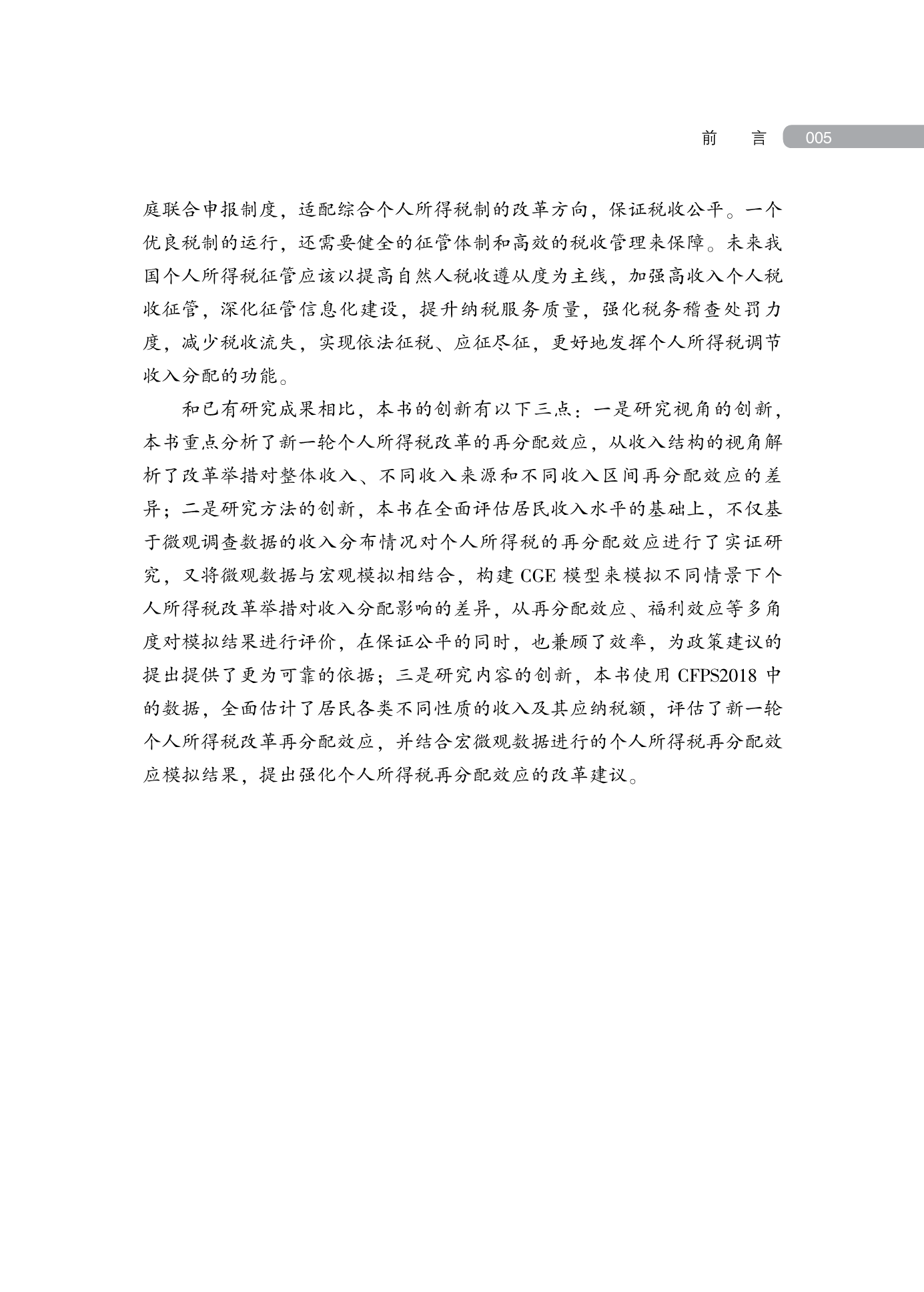 前　言 005

庭联合申报制度，适配综合个人所得税制的改革方向，保证税收公平。一个优良税制的运行，还需要健全的征管体制和高效的税收管理来保障。未来我国个人所得税征管应该以提高自然人税收遵从度为主线，加强高收入个人税收征管，深化征管信息化建设，提升纳税服务质量，强化税务稽查处罚力度，减少税收流失，实现依法征税、应征尽征，更好地发挥个人所得税调节收入分配的功能。

和已有研究成果相比，本书的创新有以下三点：一是研究视角的创新，本书重点分析了新一轮个人所得税改革的再分配效应，从收入结构的视角解析了改革举措对整体收入、不同收入来源和不同收入区间再分配效应的差异；二是研究方法的创新，本书在全面评估居民收入水平的基础上，不仅基于微观调查数据的收入分布情况对个人所得税的再分配效应进行了实证研究，又将微观数据与宏观模拟相结合，构建 CGE 模型来模拟不同情景下个人所得税改革举措对收入分配影响的差异，从再分配效应、福利效应等多角度对模拟结果进行评价，在保证公平的同时，也兼顾了效率，为政策建议的提出提供了更为可靠的依据；三是研究内容的创新，本书使用 CFPS2018 中的数据，全面估计了居民各类不同性质的收入及其应纳税额，评估了新一轮个人所得税改革再分配效应，并结合宏微观数据进行的个人所得税再分配效应模拟结果，提出强化个人所得税再分配效应的改革建议。